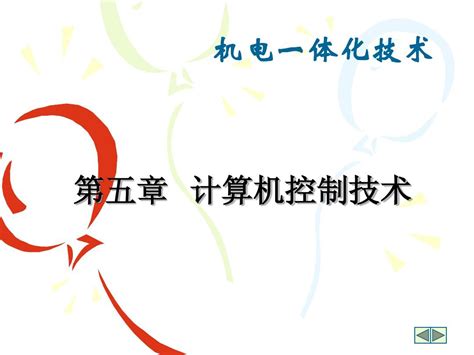 机电一体化技术

第五章 计算机控制技术